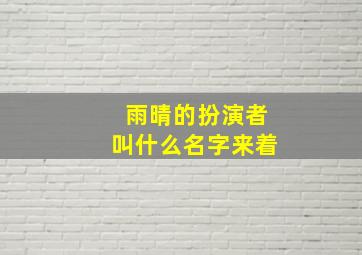 雨晴的扮演者
叫什么名字来着